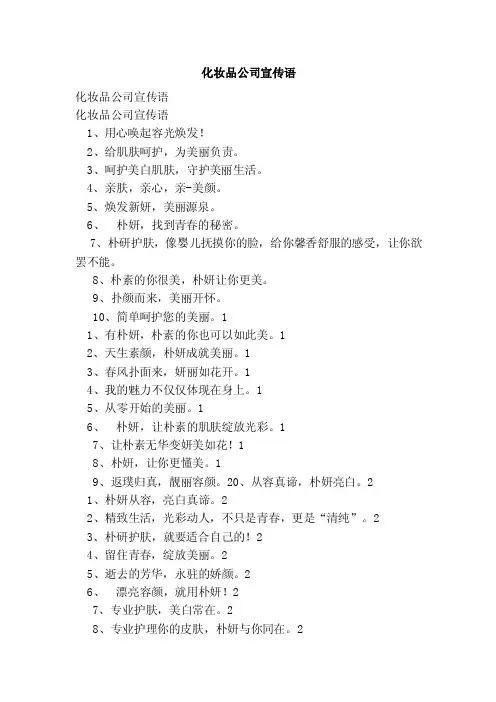 化妆品公司宣传语

化妆品公司宣传语

化妆品公司宣传语

1、用心唤起容光焕发！

2、给肌肤呵护，为美丽负责。

3、呵护美白肌肤，守护美丽生活。

4、亲肤，亲心，亲-美颜。

5、焕发新妍，美丽源泉。

6、 朴妍，找到青春的秘密。

7、朴研护肤，像婴儿抚摸你的脸，给你馨香舒服的感受，让你欲罢不能。

8、朴素的你很美，朴妍让你更美。

9、扑颜而来，美丽开怀。

10、简单呵护您的美丽。1

1、有朴妍，朴素的你也可以如此美。1

2、天生素颜，朴妍成就美丽。1

3、春风扑面来，妍丽如花开。1

4、我的魅力不仅仅体现在身上。1

5、从零开始的美丽。1

6、 朴妍，让朴素的肌肤绽放光彩。1

7、让朴素无华变妍美如花！1

8、朴妍，让你更懂美。1

9、返璞归真，靓丽容颜。20、从容真谛，朴妍亮白。2

1、朴妍从容，亮白真谛。2

2、精致生活，光彩动人，不只是青春，更是“清纯”。2

3、朴研护肤，就要适合自己的！2

4、留住青春，绽放美丽。2

5、逝去的芳华，永驻的娇颜。2

6、 漂亮容颜，就用朴妍！2

7、专业护肤，美白常在。2

8、专业护理你的皮肤，朴妍与你同在。2